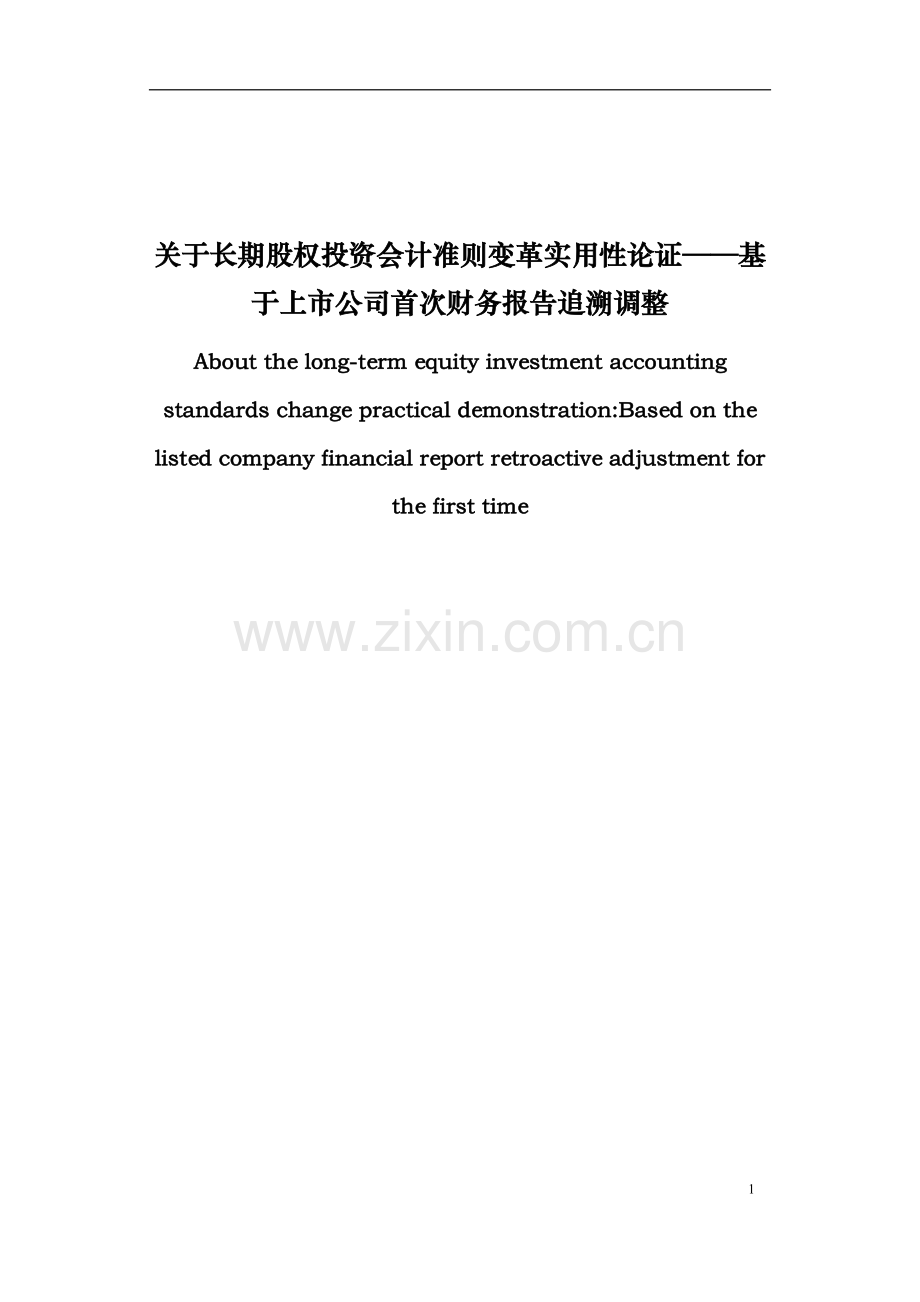 关于长期股权投资会计准则变革实用性论证——基于上市公司首次财务报告追溯调整

About the long-term equity investment accounting standards change practical demonstration:Based on the listed company financial report retroactive adjustment for the first time

www.zixin.com.cn

1